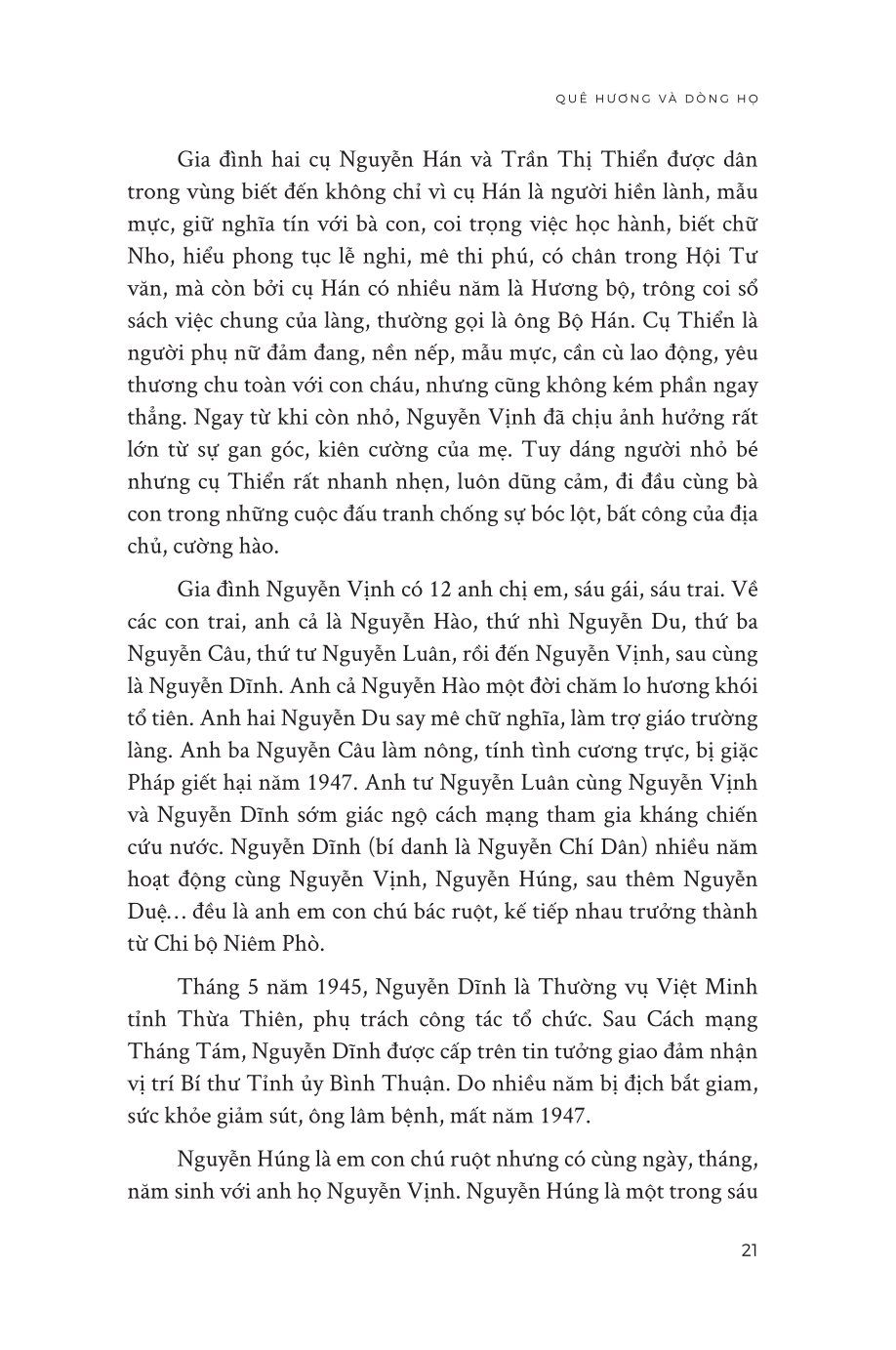 QUÊ HƯƠNG VÀ DÒNG HỌ

Gia đình hai cụ Nguyễn Hán và Trần Thị Thiển được dân trong vùng biết đến không chỉ vì cụ Hán là người hiền lành, mẫu mực, giữ nghĩa tín với bà con, coi trọng việc học hành, biết chữ Nho, hiểu phong tục lễ nghi, mê thi phú, có chân trong Hội Tư văn, mà còn bởi cụ Hán có nhiều năm là Hương bộ, trông coi sổ sách việc chung của làng, thường gọi là ông Bộ Hán. Cụ Thiển là người phụ nữ đảm đang, nền nếp, mẫu mực, cần cù lao động, yêu thương chu toàn với con cháu, nhưng cũng không kém phần ngay thẳng. Ngay từ khi còn nhỏ, Nguyễn Vịnh đã chịu ảnh hưởng rất lớn từ sự gan góc, kiên cường của mẹ. Tuy dáng người nhỏ bé nhưng cụ Thiển rất nhanh nhẹn, luôn dũng cảm, đi đầu cùng bà con trong những cuộc đấu tranh chống sự bóc lột, bất công của địa chủ, cường hào.

Gia đình Nguyễn Vịnh có 12 anh chị em, sáu gái, sáu trai. Về các con trai, anh cả là Nguyễn Hào, thứ nhì Nguyễn Du, thứ ba Nguyễn Câu, thứ tư Nguyễn Luân, rồi đến Nguyễn Vịnh, sau cùng là Nguyễn Dĩnh. Anh cả Nguyễn Hào một đời chăm lo hương khói tổ tiên. Anh hai Nguyễn Du say mê chữ nghĩa, làm trợ giáo trường làng. Anh ba Nguyễn Câu làm nông, tính tình cương trực, bị giặc Pháp giết hại năm 1947. Anh tư Nguyễn Luân cùng Nguyễn Vịnh và Nguyễn Dĩnh sớm giác ngộ cách mạng tham gia kháng chiến cứu nước. Nguyễn Dĩnh (bí danh là Nguyễn Chí Dân) nhiều năm hoạt động cùng Nguyễn Vịnh, Nguyễn Húng, sau thêm Nguyễn Duệ... đều là anh em con chú bác ruột, kế tiếp nhau trưởng thành từ Chi bộ Niêm Phò.

Tháng 5 năm 1945, Nguyễn Dĩnh là Thường vụ Việt Minh tỉnh Thừa Thiên, phụ trách công tác tổ chức. Sau Cách mạng Tháng Tám, Nguyễn Dĩnh được cấp trên tin tưởng giao đảm nhận vị trí Bí thư Tỉnh ủy Bình Thuận. Do nhiều năm bị địch bắt giam, sức khỏe giảm sút, ông lâm bệnh, mất năm 1947.

Nguyễn Húng là em con chú ruột nhưng có cùng ngày, tháng, năm sinh với anh họ Nguyễn Vịnh. Nguyễn Húng là một trong sáu

21